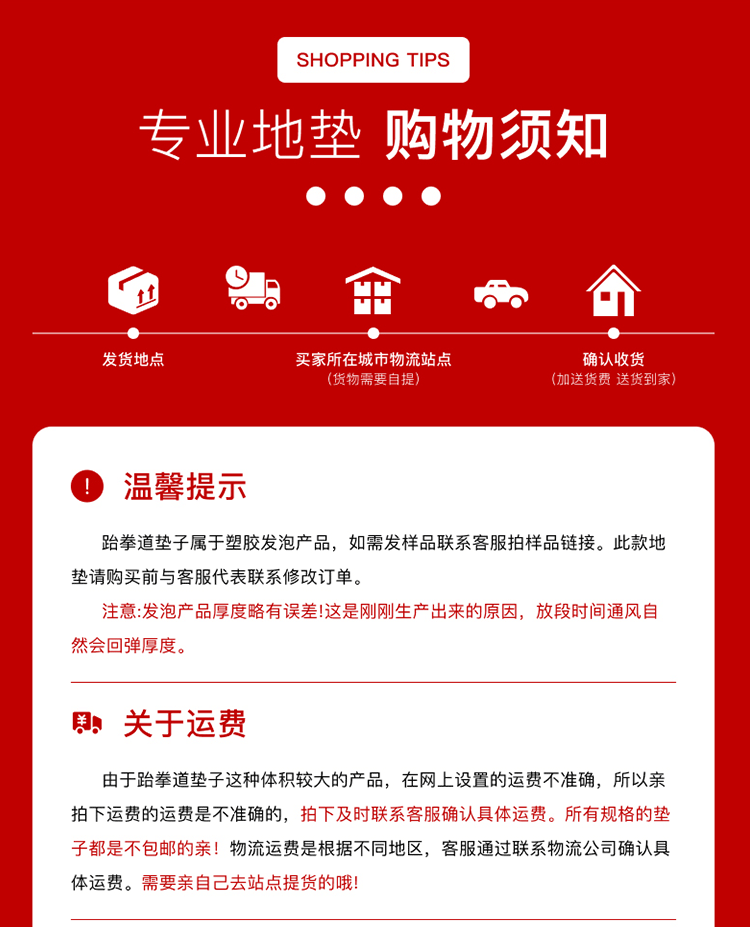 SHOPPING TIPS

专业地垫 购物须知

发货地点

买家所在城市物流站点
（货物需要自提）

确认收货
（加送货费 送货到家）

温馨提示

跆拳道垫子属于塑胶发泡产品，如需发样品联系客服拍样品链接。此款地垫请购买前与客服代表联系修改订单。

注意:发泡产品厚度略有误差!这是刚刚生产出来的原因，放段时间通风自然会回弹厚度。

关于运费

由于跆拳道垫子这种体积较大的产品，在网上设置的运费不准确，所以亲拍下运费的运费是不准确的，拍下及时联系客服确认具体运费。所有规格的垫子都是不包邮的亲！物流运费是根据不同地区，客服通过联系物流公司确认具体运费。需要亲自己去站点提货的哦!